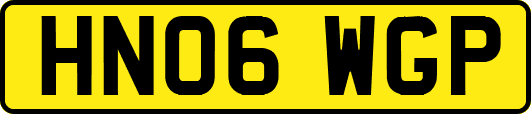 HN06 WGP